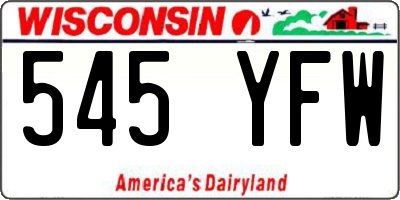 WISCONSIN

545 YFW

America's Dairyland